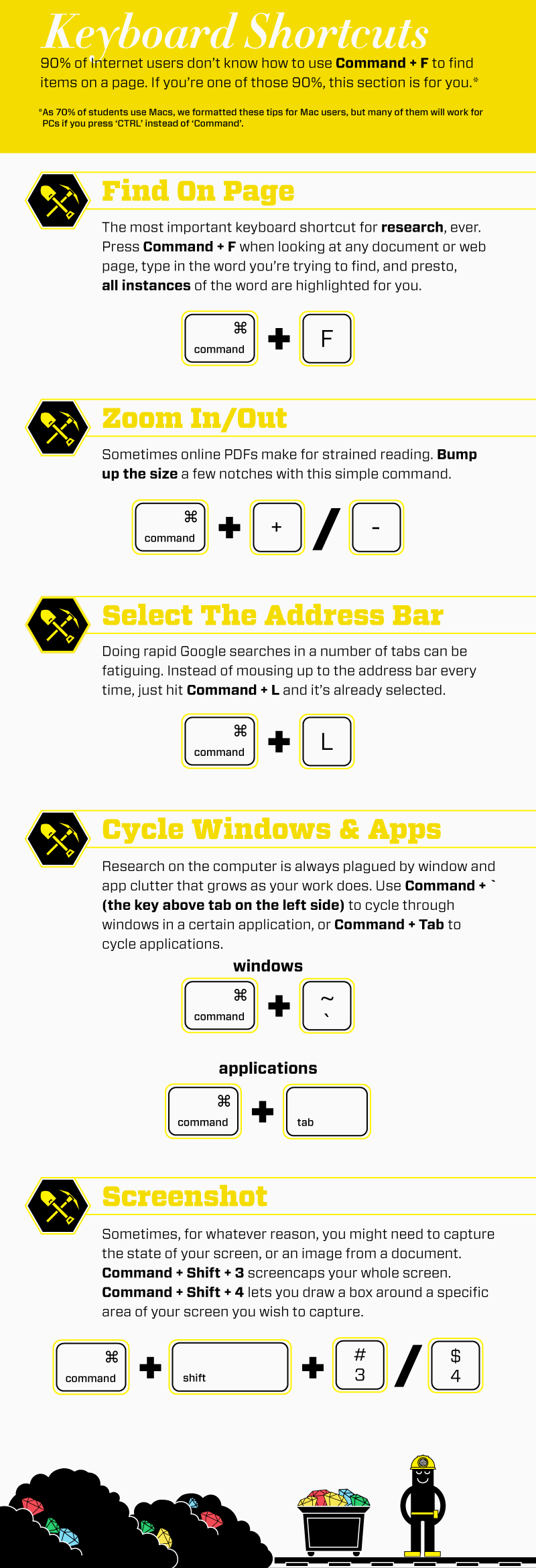 Keyboard Shortcuts

90% of Internet users don't know how to use Command + F to find items on a page. If you're one of those 90%, this section is for you.*

*As 70% of students use Macs, we formatted these tips for Mac users, but many of them will work for PCs if you press 'CTRL' instead of 'Command'.

Find On Page

The most important keyboard shortcut for research, ever. Press Command + F when looking at any document or web page, type in the word you're trying to find, and presto, all instances of the word are highlighted for you.

⌘ command + F

Zoom In/Out

Sometimes online PDFs make for strained reading. Bump up the size a few notches with this simple command.

⌘ command + + / -

Select The Address Bar

Doing rapid Google searches in a number of tabs can be fatiguing. Instead of mousing up to the address bar every time, just hit Command + L and it's already selected.

⌘ command + L

Cycle Windows & Apps

Research on the computer is always plagued by window and app clutter that grows as your work does. Use Command + ` (the key above tab on the left side) to cycle through windows in a certain application, or Command + Tab to cycle applications.

windows

⌘ command + ~ `

applications

⌘ command + tab

Screenshot

Sometimes, for whatever reason, you might need to capture the state of your screen, or an image from a document. Command + Shift + 3 screencaps your whole screen. Command + Shift + 4 lets you draw a box around a specific area of your screen you wish to capture.

⌘ command + shift + # 3 / $ 4